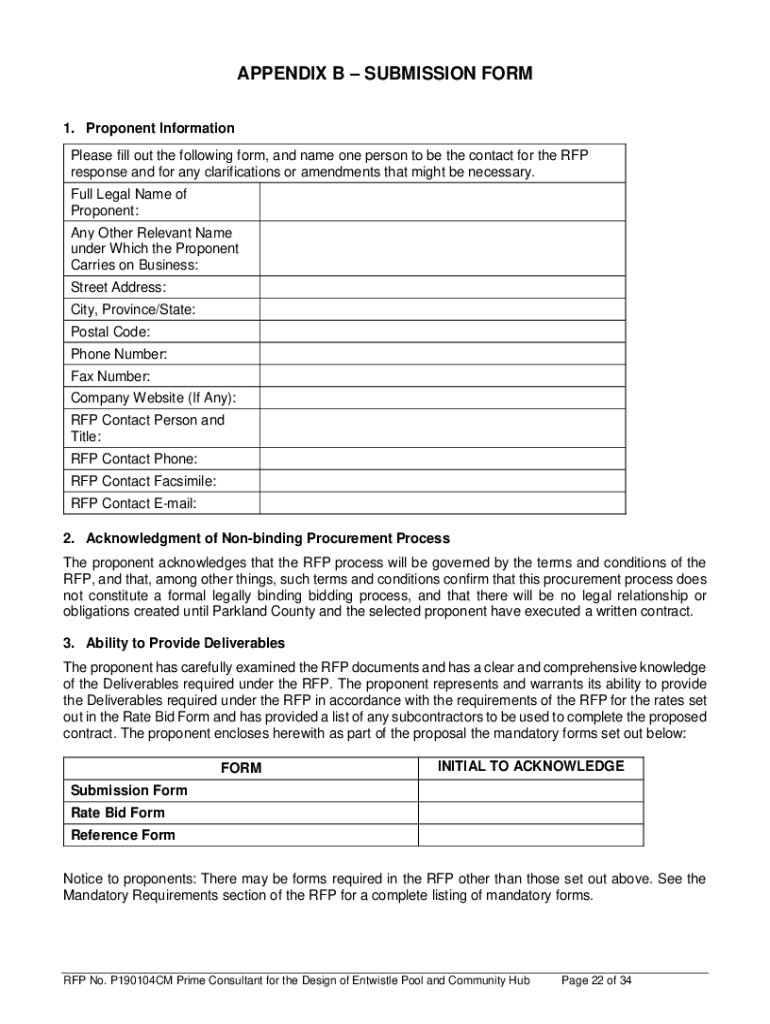 APPENDIX B – SUBMISSION FORM

1. Proponent Information

| Please fill out the following form, and name one person to be the contact for the RFP response and for any clarifications or amendments that might be necessary. | |
|---|---|
| Full Legal Name of Proponent: | |
| Any Other Relevant Name under Which the Proponent Carries on Business: | |
| Street Address: | |
| City, Province/State: | |
| Postal Code: | |
| Phone Number: | |
| Fax Number: | |
| Company Website (If Any): | |
| RFP Contact Person and Title: | |
| RFP Contact Phone: | |
| RFP Contact Facsimile: | |
| RFP Contact E-mail: | |

2. Acknowledgment of Non-binding Procurement Process

The proponent acknowledges that the RFP process will be governed by the terms and conditions of the RFP, and that, among other things, such terms and conditions confirm that this procurement process does not constitute a formal legally binding bidding process, and that there will be no legal relationship or obligations created until Parkland County and the selected proponent have executed a written contract.

3. Ability to Provide Deliverables

The proponent has carefully examined the RFP documents and has a clear and comprehensive knowledge of the Deliverables required under the RFP. The proponent represents and warrants its ability to provide the Deliverables required under the RFP in accordance with the requirements of the RFP for the rates set out in the Rate Bid Form and has provided a list of any subcontractors to be used to complete the proposed contract. The proponent encloses herewith as part of the proposal the mandatory forms set out below:

| FORM | INITIAL TO ACKNOWLEDGE |
|---|---|
| Submission Form | |
| Rate Bid Form | |
| Reference Form | |

Notice to proponents: There may be forms required in the RFP other than those set out above. See the Mandatory Requirements section of the RFP for a complete listing of mandatory forms.

RFP No. P190104CM Prime Consultant for the Design of Entwistle Pool and Community Hub Page 22 of 34